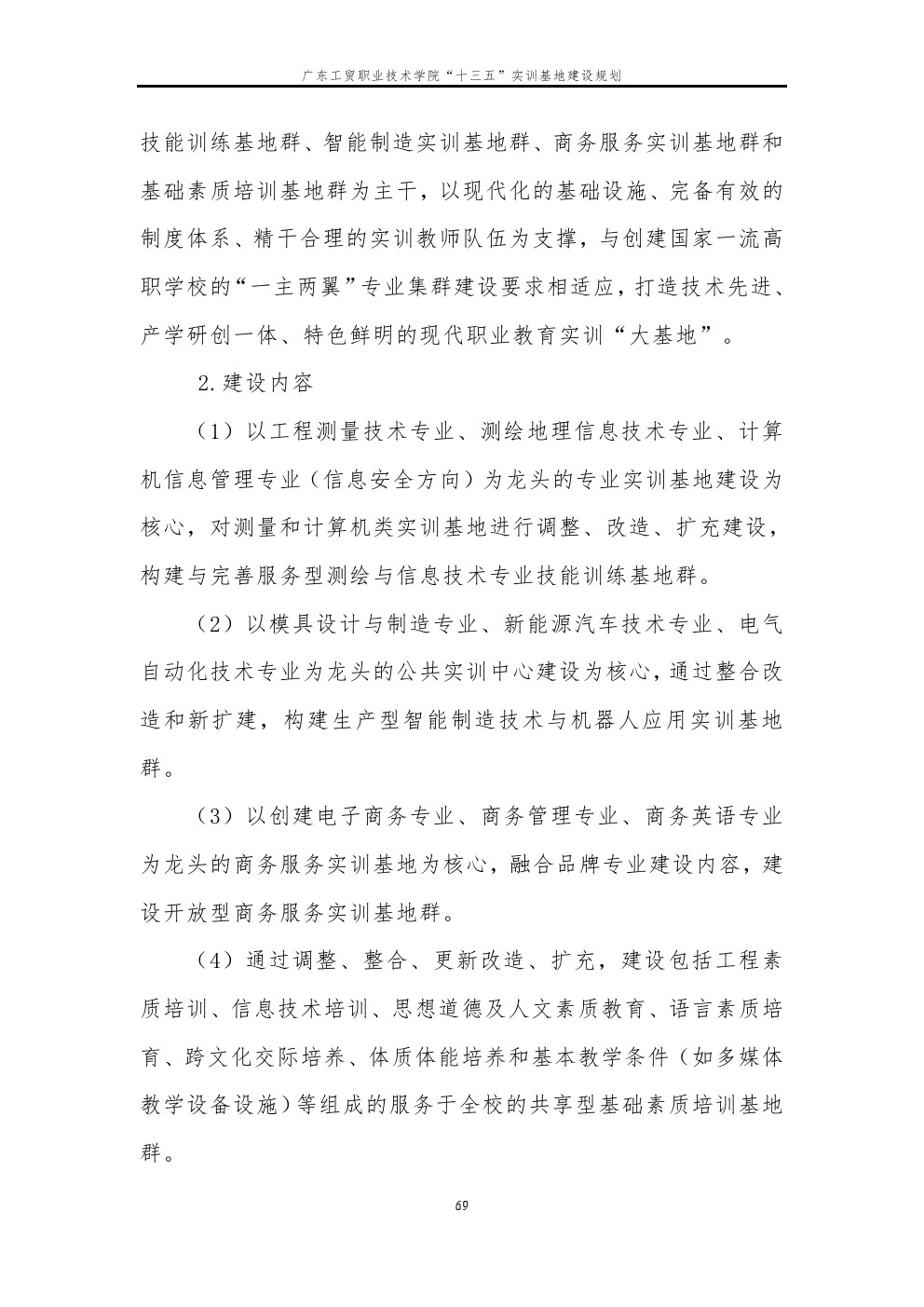 广东工贸职业技术学院“十三五”实训基地建设规划

技能训练基地群、智能制造实训基地群、商务服务实训基地群和基础素质培训基地群为主干，以现代化的基础设施、完备有效的制度体系、精干合理的实训教师队伍为支撑，与创建国家一流高职学校的“一主两翼”专业集群建设要求相适应，打造技术先进、产学研创一体、特色鲜明的现代职业教育实训“大基地”。

2.建设内容

（1）以工程测量技术专业、测绘地理信息技术专业、计算机信息管理专业（信息安全方向）为龙头的专业实训基地建设为核心，对测量和计算机类实训基地进行调整、改造、扩充建设，构建与完善服务型测绘与信息技术专业技能训练基地群。

（2）以模具设计与制造专业、新能源汽车技术专业、电气自动化技术专业为龙头的公共实训中心建设为核心，通过整合改造和新扩建，构建生产型智能制造技术与机器人应用实训基地群。

（3）以创建电子商务专业、商务管理专业、商务英语专业为龙头的商务服务实训基地为核心，融合品牌专业建设内容，建设开放型商务服务实训基地群。

（4）通过调整、整合、更新改造、扩充，建设包括工程素质培训、信息技术培训、思想道德及人文素质教育、语言素质培育、跨文化交际培养、体质体能培养和基本教学条件（如多媒体教学设备设施）等组成的服务于全校的共享型基础素质培训基地群。

69